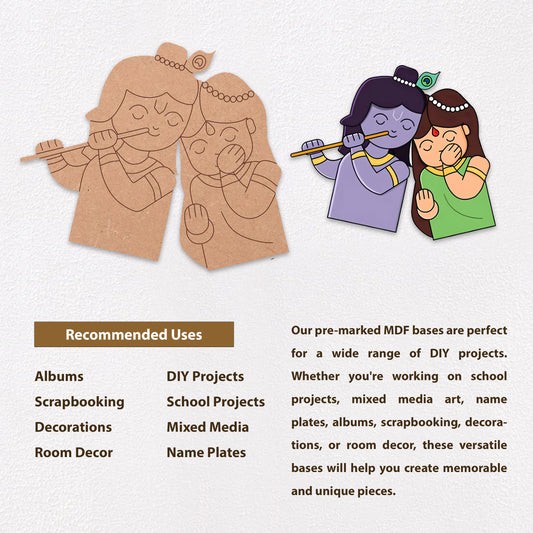 Recommended Uses

Albums
Scrapbooking
Decorations
Room Decor

DIY Projects
School Projects
Mixed Media
Name Plates

Our pre-marked MDF bases are perfect for a wide range of DIY projects. Whether you're working on school projects, mixed media art, name plates, albums, scrapbooking, decorations, or room decor, these versatile bases will help you create memorable and unique pieces.